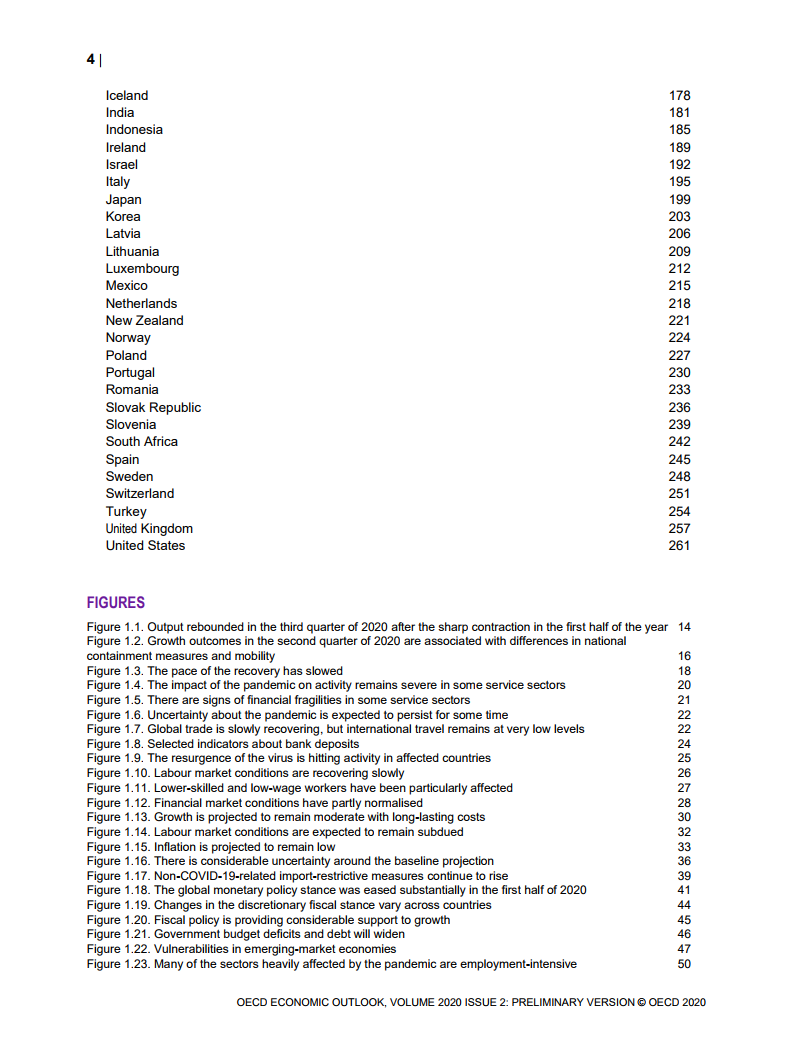 4 |

Iceland 178
India 181
Indonesia 185
Ireland 189
Israel 192
Italy 195
Japan 199
Korea 203
Latvia 206
Lithuania 209
Luxembourg 212
Mexico 215
Netherlands 218
New Zealand 221
Norway 224
Poland 227
Portugal 230
Romania 233
Slovak Republic 236
Slovenia 239
South Africa 242
Spain 245
Sweden 248
Switzerland 251
Turkey 254
United Kingdom 257
United States 261

FIGURES

Figure 1.1. Output rebounded in the third quarter of 2020 after the sharp contraction in the first half of the year 14
Figure 1.2. Growth outcomes in the second quarter of 2020 are associated with differences in national containment measures and mobility 16
Figure 1.3. The pace of the recovery has slowed 18
Figure 1.4. The impact of the pandemic on activity remains severe in some service sectors 20
Figure 1.5. There are signs of financial fragilities in some service sectors 21
Figure 1.6. Uncertainty about the pandemic is expected to persist for some time 22
Figure 1.7. Global trade is slowly recovering, but international travel remains at very low levels 22
Figure 1.8. Selected indicators about bank deposits 24
Figure 1.9. The resurgence of the virus is hitting activity in affected countries 25
Figure 1.10. Labour market conditions are recovering slowly 26
Figure 1.11. Lower-skilled and low-wage workers have been particularly affected 27
Figure 1.12. Financial market conditions have partly normalised 28
Figure 1.13. Growth is projected to remain moderate with long-lasting costs 30
Figure 1.14. Labour market conditions are expected to remain subdued 32
Figure 1.15. Inflation is projected to remain low 33
Figure 1.16. There is considerable uncertainty around the baseline projection 36
Figure 1.17. Non-COVID-19-related import-restrictive measures continue to rise 39
Figure 1.18. The global monetary policy stance was eased substantially in the first half of 2020 41
Figure 1.19. Changes in the discretionary fiscal stance vary across countries 44
Figure 1.20. Fiscal policy is providing considerable support to growth 45
Figure 1.21. Government budget deficits and debt will widen 46
Figure 1.22. Vulnerabilities in emerging-market economies 47
Figure 1.23. Many of the sectors heavily affected by the pandemic are employment-intensive 50

OECD ECONOMIC OUTLOOK, VOLUME 2020 ISSUE 2: PRELIMINARY VERSION © OECD 2020